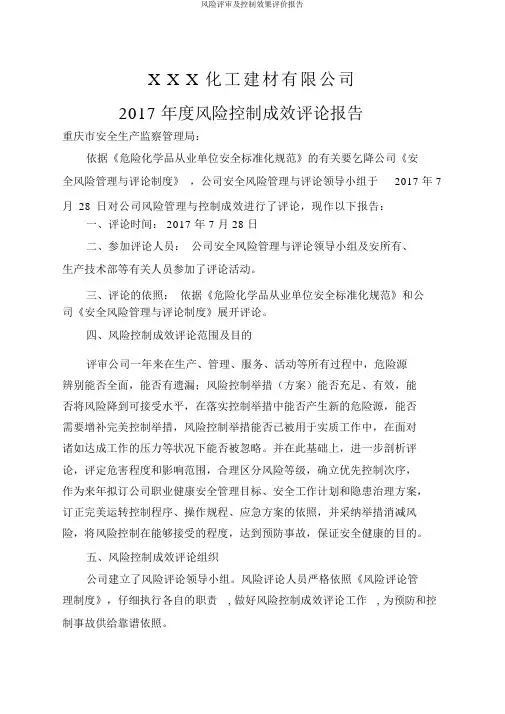 风险评审及控制效果评价报告

X X X 化工建材有限公司

2017 年度风险控制成效评论报告

重庆市安全生产监察管理局：

依据《危险化学品从业单位安全标准化规范》的有关要乞降公司《安全风险管理与评论制度》，公司安全风险管理与评论领导小组于 2017 年 7 月 28 日对公司风险管理与控制成效进行了评论，现作以下报告：

一、评论时间： 2017 年 7 月 28 日

二、参加评论人员： 公司安全风险管理与评论领导小组及安所有、生产技术部等有关人员参加了评论活动。

三、评论的依照： 依据《危险化学品从业单位安全标准化规范》和公司《安全风险管理与评论制度》展开评论。

四、风险控制成效评论范围及目的

评审公司一年来在生产、管理、服务、活动等所有过程中，危险源辨别能否全面，能否有遗漏；风险控制举措（方案）能否充足、有效，能否将风险降到可接受水平，在落实控制举措中能否产生新的危险源，能否需要增补完美控制举措，风险控制举措能否已被用于实质工作中，在面对诸如达成工作的压力等状况下能否被忽略。并在此基础上，进一步剖析评论，评定危害程度和影响范围，合理区分风险等级，确立优先控制次序，作为来年拟订公司职业健康安全管理目标、安全工作计划和隐患治理方案，订正完美运转控制程序、操作规程、应急方案的依照，并采纳举措消减风险，将风险控制在能够接受的程度，达到预防事故，保证安全健康的目的。

五、风险控制成效评论组织

公司建立了风险评论领导小组。风险评论人员严格依照《风险评论管理制度》，仔细执行各自的职责 ，做好风险控制成效评论工作 ，为预防和控制事故供给靠谱依照。